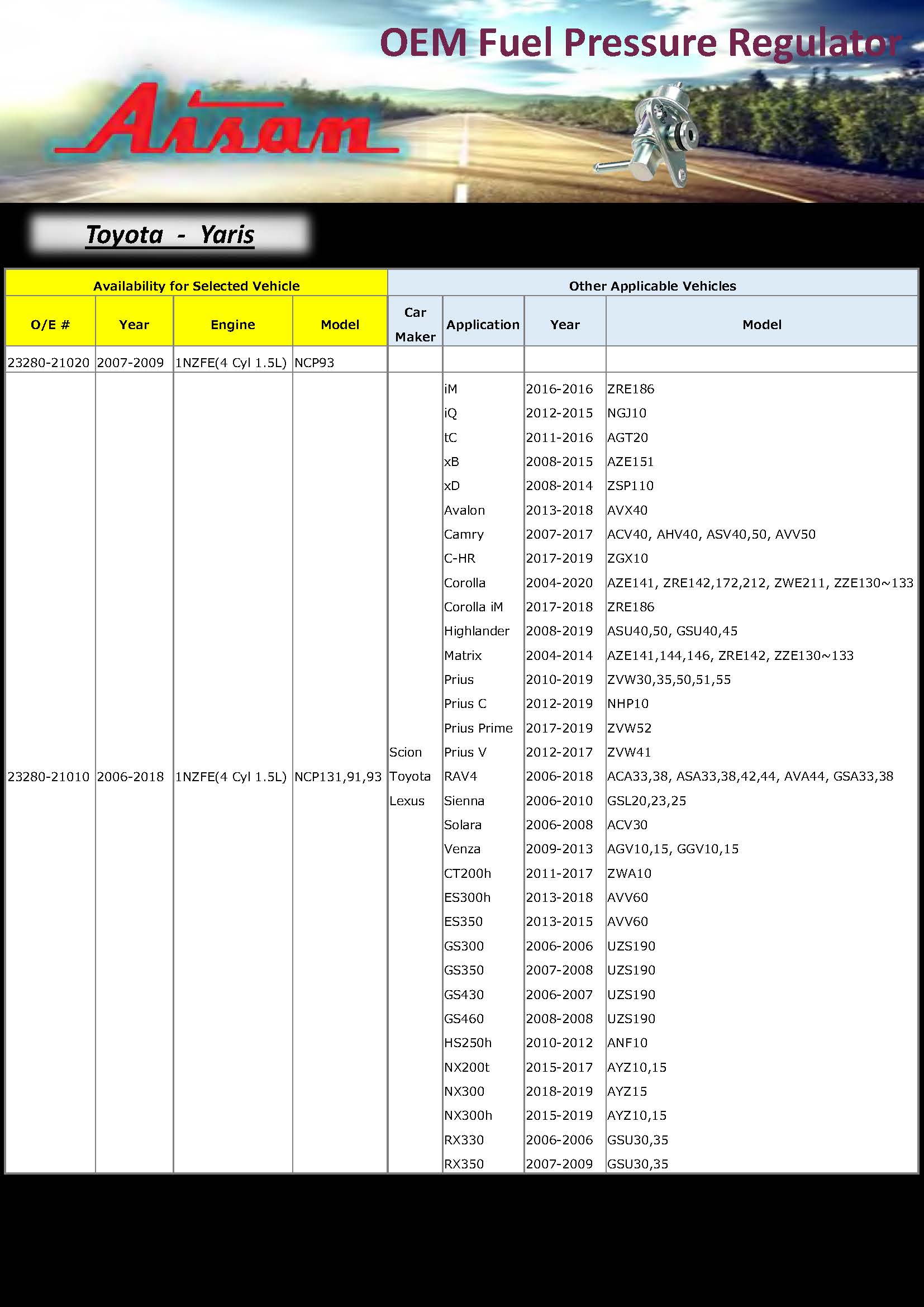 OEM Fuel Pressure Regulator

Aisan

Toyota - Yaris

| Availability for Selected Vehicle | | | | Other Applicable Vehicles | | | |
|---|---|---|---|---|---|---|---|
| O/E # | Year | Engine | Model | Car Maker | Application | Year | Model |
| 23280-21020 | 2007-2009 | 1NZFE(4 Cyl 1.5L) | NCP93 | | | | |
| 23280-21010 | 2006-2018 | 1NZFE(4 Cyl 1.5L) | NCP131,91,93 | Scion Toyota Lexus | iM | 2016-2016 | ZRE186 |
| | | | | | iQ | 2012-2015 | NGJ10 |
| | | | | | tC | 2011-2016 | AGT20 |
| | | | | | xB | 2008-2015 | AZE151 |
| | | | | | xD | 2008-2014 | ZSP110 |
| | | | | | Avalon | 2013-2018 | AVX40 |
| | | | | | Camry | 2007-2017 | ACV40, AHV40, ASV40,50, AVV50 |
| | | | | | C-HR | 2017-2019 | ZGX10 |
| | | | | | Corolla | 2004-2020 | AZE141, ZRE142,172,212, ZWE211, ZZE130~133 |
| | | | | | Corolla iM | 2017-2018 | ZRE186 |
| | | | | | Highlander | 2008-2019 | ASU40,50, GSU40,45 |
| | | | | | Matrix | 2004-2014 | AZE141,144,146, ZRE142, ZZE130~133 |
| | | | | | Prius | 2010-2019 | ZVW30,35,50,51,55 |
| | | | | | Prius C | 2012-2019 | NHP10 |
| | | | | | Prius Prime | 2017-2019 | ZVW52 |
| | | | | | Prius V | 2012-2017 | ZVW41 |
| | | | | | RAV4 | 2006-2018 | ACA33,38, ASA33,38,42,44, AVA44, GSA33,38 |
| | | | | | Sienna | 2006-2010 | GSL20,23,25 |
| | | | | | Solara | 2006-2008 | ACV30 |
| | | | | | Venza | 2009-2013 | AGV10,15, GGV10,15 |
| | | | | | CT200h | 2011-2017 | ZWA10 |
| | | | | | ES300h | 2013-2018 | AVV60 |
| | | | | | ES350 | 2013-2015 | AVV60 |
| | | | | | GS300 | 2006-2006 | UZS190 |
| | | | | | GS350 | 2007-2008 | UZS190 |
| | | | | | GS430 | 2006-2007 | UZS190 |
| | | | | | GS460 | 2008-2008 | UZS190 |
| | | | | | HS250h | 2010-2012 | ANF10 |
| | | | | | NX200t | 2015-2017 | AYZ10,15 |
| | | | | | NX300 | 2018-2019 | AYZ15 |
| | | | | | NX300h | 2015-2019 | AYZ10,15 |
| | | | | | RX330 | 2006-2006 | GSU30,35 |
| | | | | | RX350 | 2007-2009 | GSU30,35 |